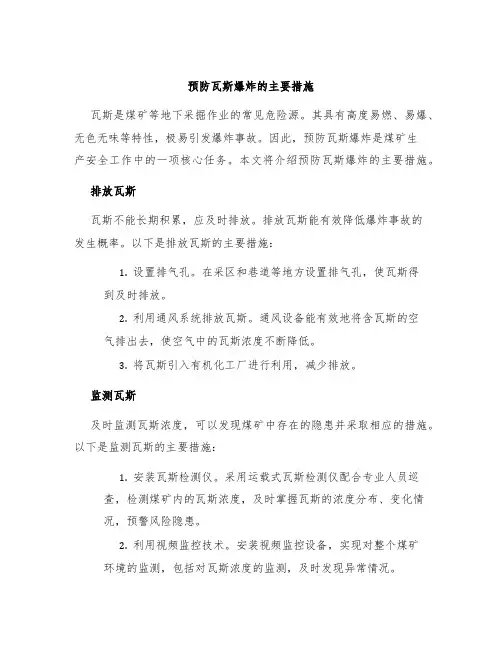 预防瓦斯爆炸的主要措施

瓦斯是煤矿等地下采掘作业的常见危险源。其具有高度易燃、易爆、无色无味等特性，极易引发爆炸事故。因此，预防瓦斯爆炸是煤矿生产安全工作中的一项核心任务。本文将介绍预防瓦斯爆炸的主要措施。

排放瓦斯

瓦斯不能长期积累，应及时排放。排放瓦斯能有效降低爆炸事故的发生概率。以下是排放瓦斯的主要措施：

1. 设置排气孔。在采区和巷道等地方设置排气孔，使瓦斯得到及时排放。

2. 利用通风系统排放瓦斯。通风设备能有效地将含瓦斯的空气排出去，使空气中的瓦斯浓度不断降低。

3. 将瓦斯引入有机化工厂进行利用，减少排放。

监测瓦斯

及时监测瓦斯浓度，可以发现煤矿中存在的隐患并采取相应的措施。以下是监测瓦斯的主要措施：

1. 安装瓦斯检测仪。采用运载式瓦斯检测仪配合专业人员巡查，检测煤矿内的瓦斯浓度，及时掌握瓦斯的浓度分布、变化情况，预警风险隐患。

2. 利用视频监控技术。安装视频监控设备，实现对整个煤矿环境的监测，包括对瓦斯浓度的监测，及时发现异常情况。